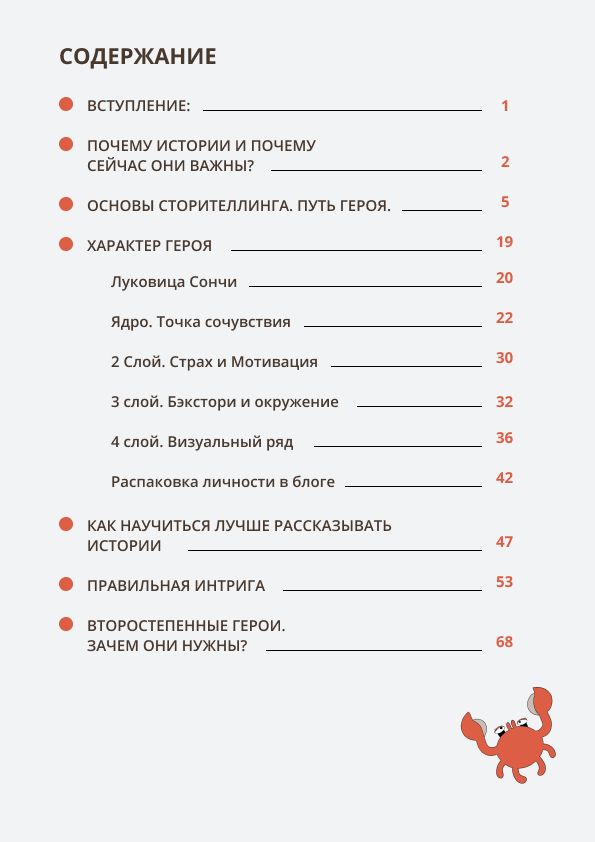 СОДЕРЖАНИЕ

ВСТУПЛЕНИЕ: 1

ПОЧЕМУ ИСТОРИИ И ПОЧЕМУ СЕЙЧАС ОНИ ВАЖНЫ? 2

ОСНОВЫ СТОРИТЕЛЛИНГА. ПУТЬ ГЕРОЯ. 5

ХАРАКТЕР ГЕРОЯ 19

Луковица Сончи 20

Ядро. Точка сочувствия 22

2 Слой. Страх и Мотивация 30

3 слой. Бэкстори и окружение 32

4 слой. Визуальный ряд 36

Распаковка личности в блоге 42

КАК НАУЧИТЬСЯ ЛУЧШЕ РАССКАЗЫВАТЬ ИСТОРИИ 47

ПРАВИЛЬНАЯ ИНТРИГА 53

ВТОРОСТЕПЕННЫЕ ГЕРОИ. ЗАЧЕМ ОНИ НУЖНЫ? 68